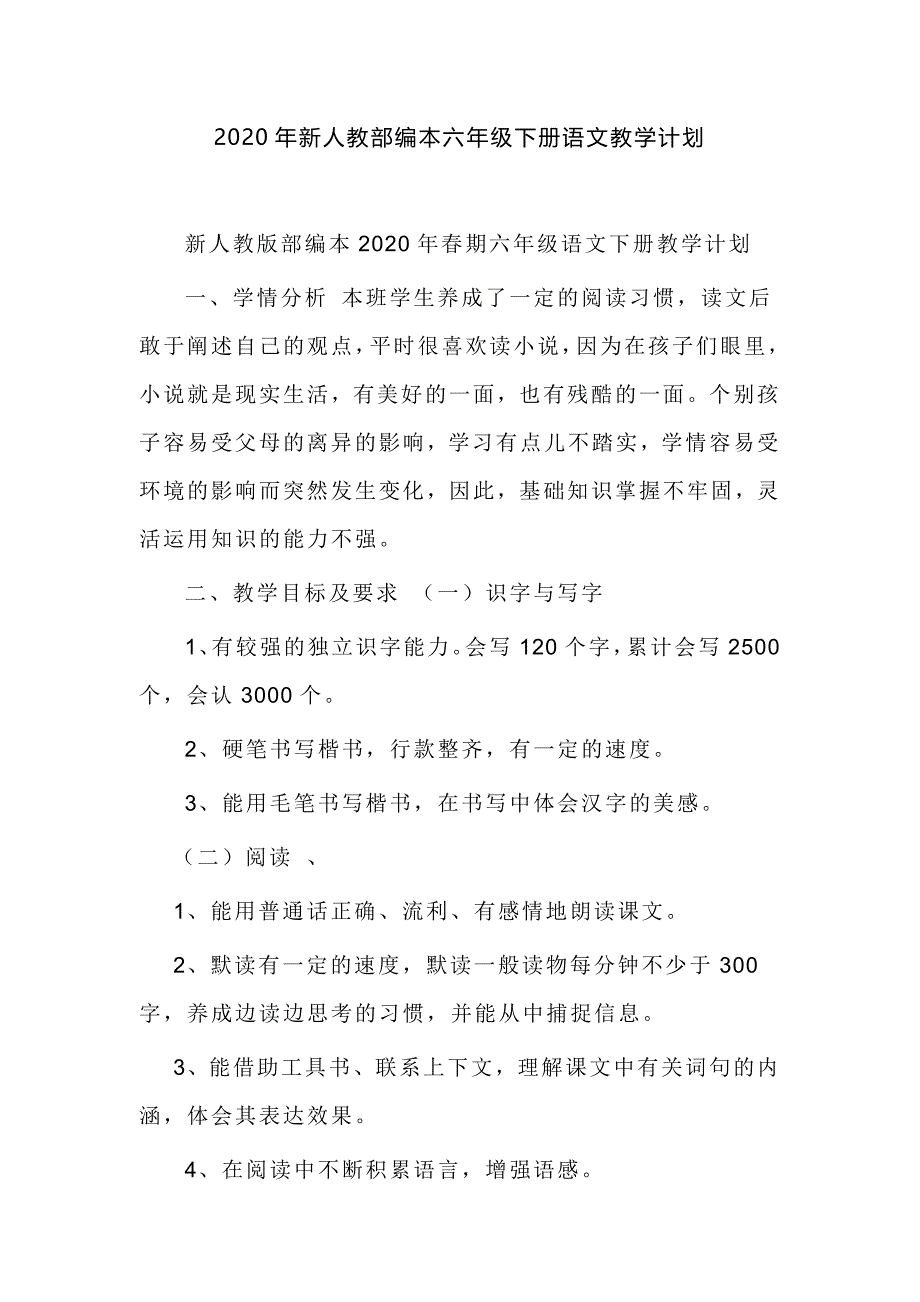 2020年新人教部编本六年级下册语文教学计划

新人教版部编本2020年春期六年级语文下册教学计划

一、学情分析 本班学生养成了一定的阅读习惯，读文后敢于阐述自己的观点，平时很喜欢读小说，因为在孩子们眼里，小说就是现实生活，有美好的一面，也有残酷的一面。个别孩子容易受父母的离异的影响，学习有点儿不踏实，学情容易受环境的影响而突然发生变化，因此，基础知识掌握不牢固，灵活运用知识的能力不强。

二、教学目标及要求 （一）识字与写字

1、有较强的独立识字能力。会写120个字，累计会写2500个，会认3000个。

2、硬笔书写楷书，行款整齐，有一定的速度。

3、能用毛笔书写楷书，在书写中体会汉字的美感。

（二）阅读 、

1、能用普通话正确、流利、有感情地朗读课文。

2、默读有一定的速度，默读一般读物每分钟不少于300字，养成边读边思考的习惯，并能从中捕捉信息。

3、能借助工具书、联系上下文，理解课文中有关词句的内涵，体会其表达效果。

4、在阅读中不断积累语言，增强语感。